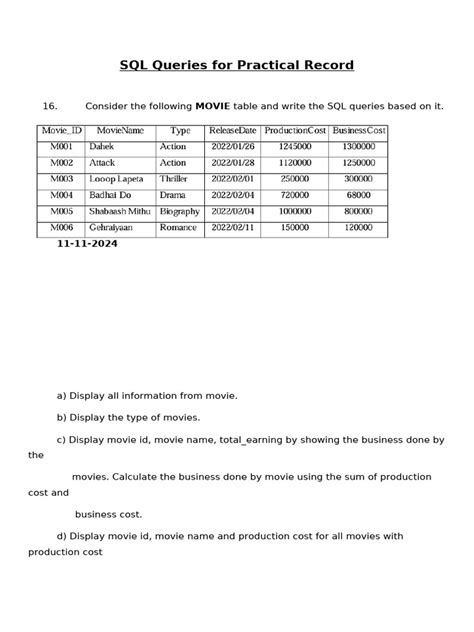 SQL Queries for Practical Record

16. Consider the following **MOVIE** table and write the SQL queries based on it.

| Movie_ID | MovieName | Type | ReleaseDate | ProductionCost | BusinessCost |
|---|---|---|---|---|---|
| M001 | Dahek | Action | 2022/01/26 | 1245000 | 1300000 |
| M002 | Attack | Action | 2022/01/28 | 1120000 | 1250000 |
| M003 | Looop Lapeta | Thriller | 2022/02/01 | 250000 | 300000 |
| M004 | Badhai Do | Drama | 2022/02/04 | 720000 | 68000 |
| M005 | Shabaash Mithu | Biography | 2022/02/04 | 1000000 | 800000 |
| M006 | Gehraiyaan | Romance | 2022/02/11 | 150000 | 120000 |

11-11-2024

a) Display all information from movie.

b) Display the type of movies.

c) Display movie id, movie name, total_earning by showing the business done by the

movies. Calculate the business done by movie using the sum of production cost and

business cost.

d) Display movie id, movie name and production cost for all movies with production cost